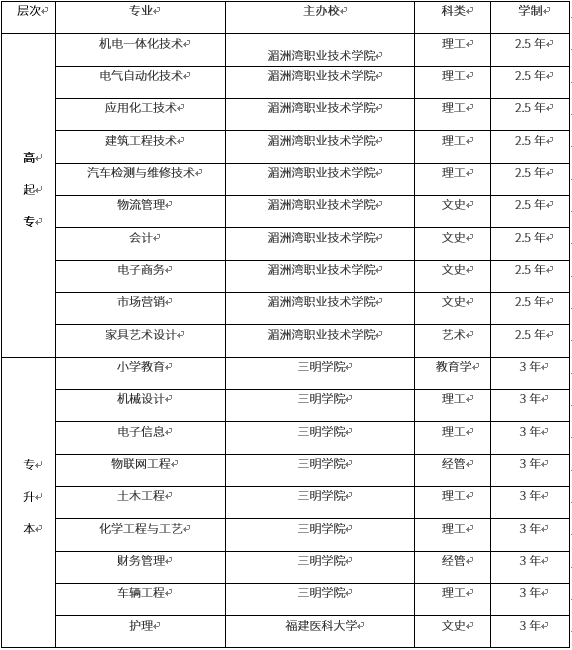 | 层次 | 专业 | 主办校 | 科类 | 学制 |
|---|---|---|---|---|
| 高起专 | 机电一体化技术 | 湄洲湾职业技术学院 | 理工 | 2.5 年 |
| | 电气自动化技术 | 湄洲湾职业技术学院 | 理工 | 2.5 年 |
| | 应用化工技术 | 湄洲湾职业技术学院 | 理工 | 2.5 年 |
| | 建筑工程技术 | 湄洲湾职业技术学院 | 理工 | 2.5 年 |
| | 汽车检测与维修技术 | 湄洲湾职业技术学院 | 理工 | 2.5 年 |
| | 物流管理 | 湄洲湾职业技术学院 | 文史 | 2.5 年 |
| | 会计 | 湄洲湾职业技术学院 | 文史 | 2.5 年 |
| | 电子商务 | 湄洲湾职业技术学院 | 文史 | 2.5 年 |
| | 市场营销 | 湄洲湾职业技术学院 | 文史 | 2.5 年 |
| | 家具艺术设计 | 湄洲湾职业技术学院 | 艺术 | 2.5 年 |
| 专升本 | 小学教育 | 三明学院 | 教育学 | 3 年 |
| | 机械设计 | 三明学院 | 理工 | 3 年 |
| | 电子信息 | 三明学院 | 理工 | 3 年 |
| | 物联网工程 | 三明学院 | 经管 | 3 年 |
| | 土木工程 | 三明学院 | 理工 | 3 年 |
| | 化学工程与工艺 | 三明学院 | 理工 | 3 年 |
| | 财务管理 | 三明学院 | 经管 | 3 年 |
| | 车辆工程 | 三明学院 | 理工 | 3 年 |
| | 护理 | 福建医科大学 | 文史 | 3 年 |